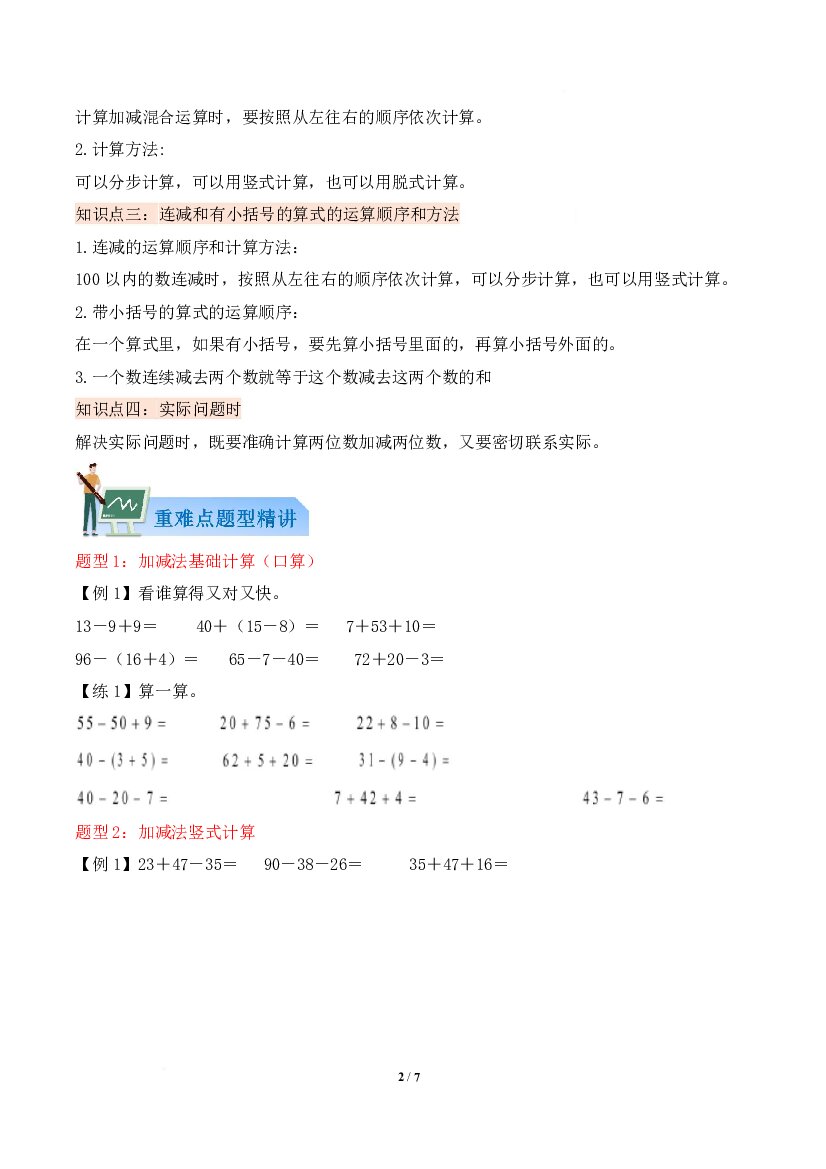 计算加减混合运算时，要按照从左往右的顺序依次计算。

2.计算方法：

可以分步计算，可以用竖式计算，也可以用脱式计算。

知识点三：连减和有小括号的算式的运算顺序和方法

1.连减的运算顺序和计算方法：

100以内的数连减时，按照从左往右的顺序依次计算，可以分步计算，也可以用竖式计算。

2.带小括号的算式的运算顺序：

在一个算式里，如果有小括号，要先算小括号里面的，再算小括号外面的。

3.一个数连续减去两个数就等于这个数减去这两个数的和

知识点四：实际问题时

解决实际问题时，既要准确计算两位数加减两位数，又要密切联系实际。

重难点题型精讲

题型1：加减法基础计算（口算）

【例1】看谁算得又对又快。

$13-9+9=$ $40+(15-8)=$ $7+53+10=$

$96-(16+4)=$ $65-7-40=$ $72+20-3=$

【练1】算一算。

$55-50+9=$ $20+75-6=$ $22+8-10=$

$40-(3+5)=$ $62+5+20=$ $31-(9-4)=$

$40-20-7=$ $7+42+4=$ $43-7-6=$

题型2：加减法竖式计算

【例1】$23+47-35=$ $90-38-26=$ $35+47+16=$

2 / 7